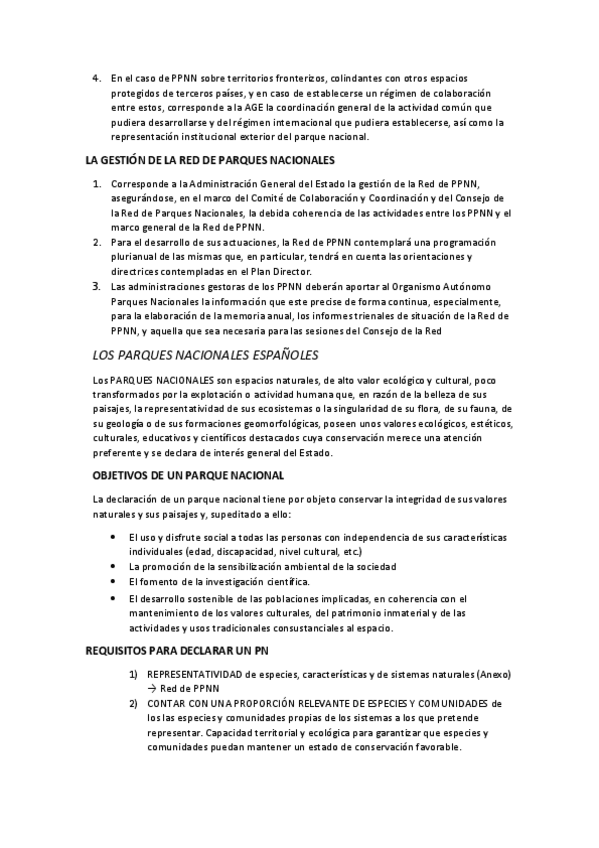 4. En el caso de PPNN sobre territorios fronterizos, colindantes con otros espacios protegidos de terceros países, y en caso de establecerse un régimen de colaboración entre estos, corresponde a la AGE la coordinación general de la actividad común que pudiera desarrollarse y del régimen internacional que pudiera establecerse, así como la representación institucional exterior del parque nacional.

LA GESTIÓN DE LA RED DE PARQUES NACIONALES

1. Corresponde a la Administración General del Estado la gestión de la Red de PPNN, asegurándose, en el marco del Comité de Colaboración y Coordinación y del Consejo de la Red de Parques Nacionales, la debida coherencia de las actividades entre los PPNN y el marco general de la Red de PPNN.
2. Para el desarrollo de sus actuaciones, la Red de PPNN contemplará una programación plurianual de las mismas que, en particular, tendrá en cuenta las orientaciones y directrices contempladas en el Plan Director.
3. Las administraciones gestoras de los PPNN deberán aportar al Organismo Autónomo Parques Nacionales la información que este precise de forma continua, especialmente, para la elaboración de la memoria anual, los informes trienales de situación de la Red de PPNN, y aquella que sea necesaria para las sesiones del Consejo de la Red

LOS PARQUES NACIONALES ESPAÑOLES

Los PARQUES NACIONALES son espacios naturales, de alto valor ecológico y cultural, poco transformados por la explotación o actividad humana que, en razón de la belleza de sus paisajes, la representatividad de sus ecosistemas o la singularidad de su flora, de su fauna, de su geología o de sus formaciones geomorfológicas, poseen unos valores ecológicos, estéticos, culturales, educativos y científicos destacados cuya conservación merece una atención preferente y se declara de interés general del Estado.

OBJETIVOS DE UN PARQUE NACIONAL

La declaración de un parque nacional tiene por objeto conservar la integridad de sus valores naturales y sus paisajes y, supeditado a ello:

• El uso y disfrute social a todas las personas con independencia de sus características individuales (edad, discapacidad, nivel cultural, etc.)
• La promoción de la sensibilización ambiental de la sociedad
• El fomento de la investigación científica.
• El desarrollo sostenible de las poblaciones implicadas, en coherencia con el mantenimiento de los valores culturales, del patrimonio inmaterial y de las actividades y usos tradicionales consustanciales al espacio.

REQUISITOS PARA DECLARAR UN PN

1) REPRESENTATIVIDAD de especies, características y de sistemas naturales (Anexo) → Red de PPNN
2) CONTAR CON UNA PROPORCIÓN RELEVANTE DE ESPECIES Y COMUNIDADES de los las especies y comunidades propias de los sistemas a los que pretende representar. Capacidad territorial y ecológica para garantizar que especies y comunidades puedan mantener un estado de conservación favorable.